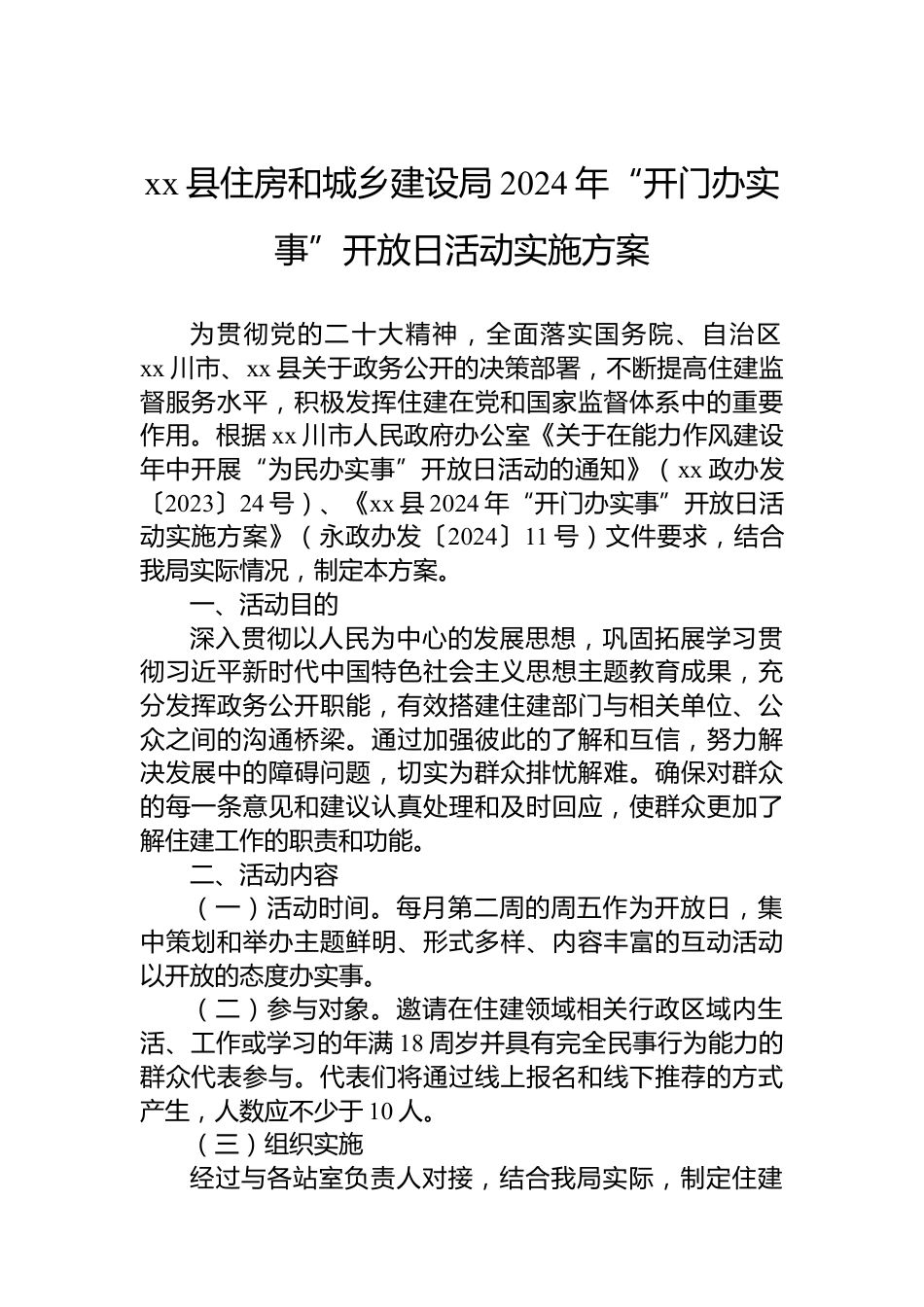 xx 县住房和城乡建设局 2024 年“开门办实事”开放日活动实施方案

为贯彻党的二十大精神，全面落实国务院、自治区 xx 川市、xx 县关于政务公开的决策部署，不断提高住建监督服务水平，积极发挥住建在党和国家监督体系中的重要作用。根据 xx 川市人民政府办公室《关于在能力作风建设年中开展“为民办实事”开放日活动的通知》（xx 政办发〔2023〕24 号）、《xx 县 2024 年“开门办实事”开放日活动实施方案》（永政办发〔2024〕11 号）文件要求，结合我局实际情况，制定本方案。

一、活动目的

深入贯彻以人民为中心的发展思想，巩固拓展学习贯彻习近平新时代中国特色社会主义思想主题教育成果，充分发挥政务公开职能，有效搭建住建部门与相关单位、公众之间的沟通桥梁。通过加强彼此的了解和互信，努力解决发展中的障碍问题，切实为群众排忧解难。确保对群众的每一条意见和建议认真处理和及时回应，使群众更加了解住建工作的职责和功能。

二、活动内容

（一）活动时间。每月第二周的周五作为开放日，集中策划和举办主题鲜明、形式多样、内容丰富的互动活动以开放的态度办实事。

（二）参与对象。邀请在住建领域相关行政区域内生活、工作或学习的年满 18 周岁并具有完全民事行为能力的群众代表参与。代表们将通过线上报名和线下推荐的方式产生，人数应不少于 10 人。

（三）组织实施

经过与各站室负责人对接，结合我局实际，制定住建